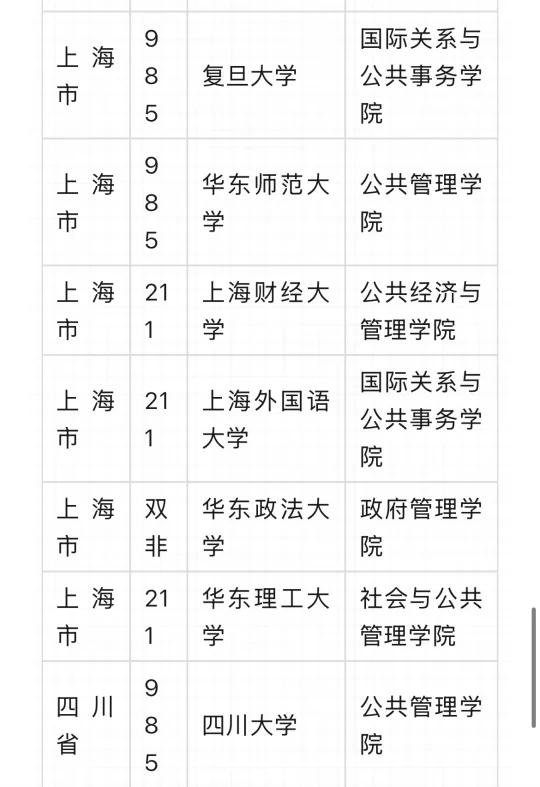 | | | | |
|---|---|---|---|
| 上海市 | 985 | 复旦大学 | 国际关系与公共事务学院 |
| 上海市 | 985 | 华东师范大学 | 公共管理学院 |
| 上海市 | 211 | 上海财经大学 | 公共经济与管理学院 |
| 上海市 | 211 | 上海外国语大学 | 国际关系与公共事务学院 |
| 上海市 | 双非 | 华东政法大学 | 政府管理学院 |
| 上海市 | 211 | 华东理工大学 | 社会与公共管理学院 |
| 四川省 | 985 | 四川大学 | 公共管理学院 |